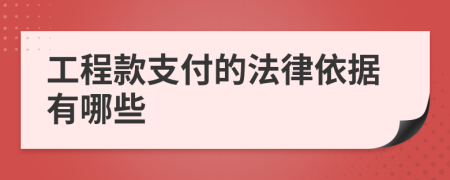 工程款支付的法律依据有哪些